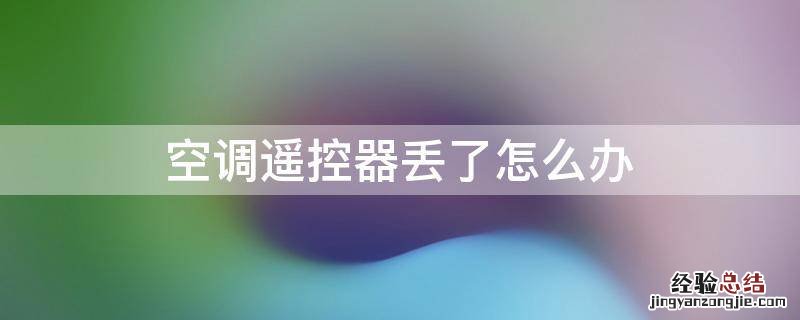 空调遥控器丢了怎么办

经验总结
jingyanzongjie.com